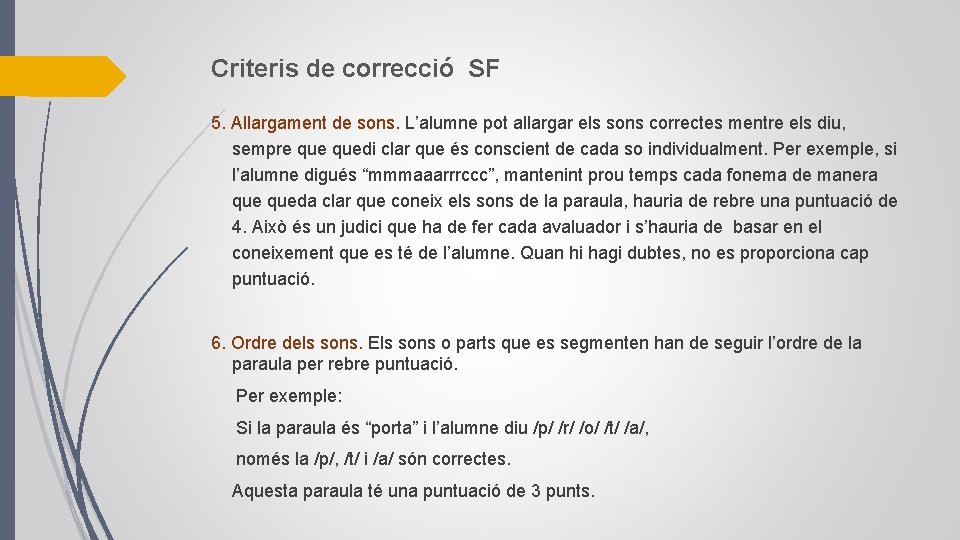 Criteris de correcció SF

5. Allargament de sons. L’alumne pot allargar els sons correctes mentre els diu, sempre que quedi clar que és conscient de cada so individualment. Per exemple, si l’alumne digués “mmmaaarrrccc”, mantenint prou temps cada fonema de manera que queda clar que coneix els sons de la paraula, hauria de rebre una puntuació de 4. Això és un judici que ha de fer cada avaluador i s’hauria de basar en el coneixement que es té de l’alumne. Quan hi hagi dubtes, no es proporciona cap puntuació.

6. Ordre dels sons. Els sons o parts que es segmenten han de seguir l’ordre de la paraula per rebre puntuació.

Per exemple:

Si la paraula és “porta” i l’alumne diu /p/ /r/ /o/ /t/ /a/,

només la /p/, /t/ i /a/ són correctes.

Aquesta paraula té una puntuació de 3 punts.